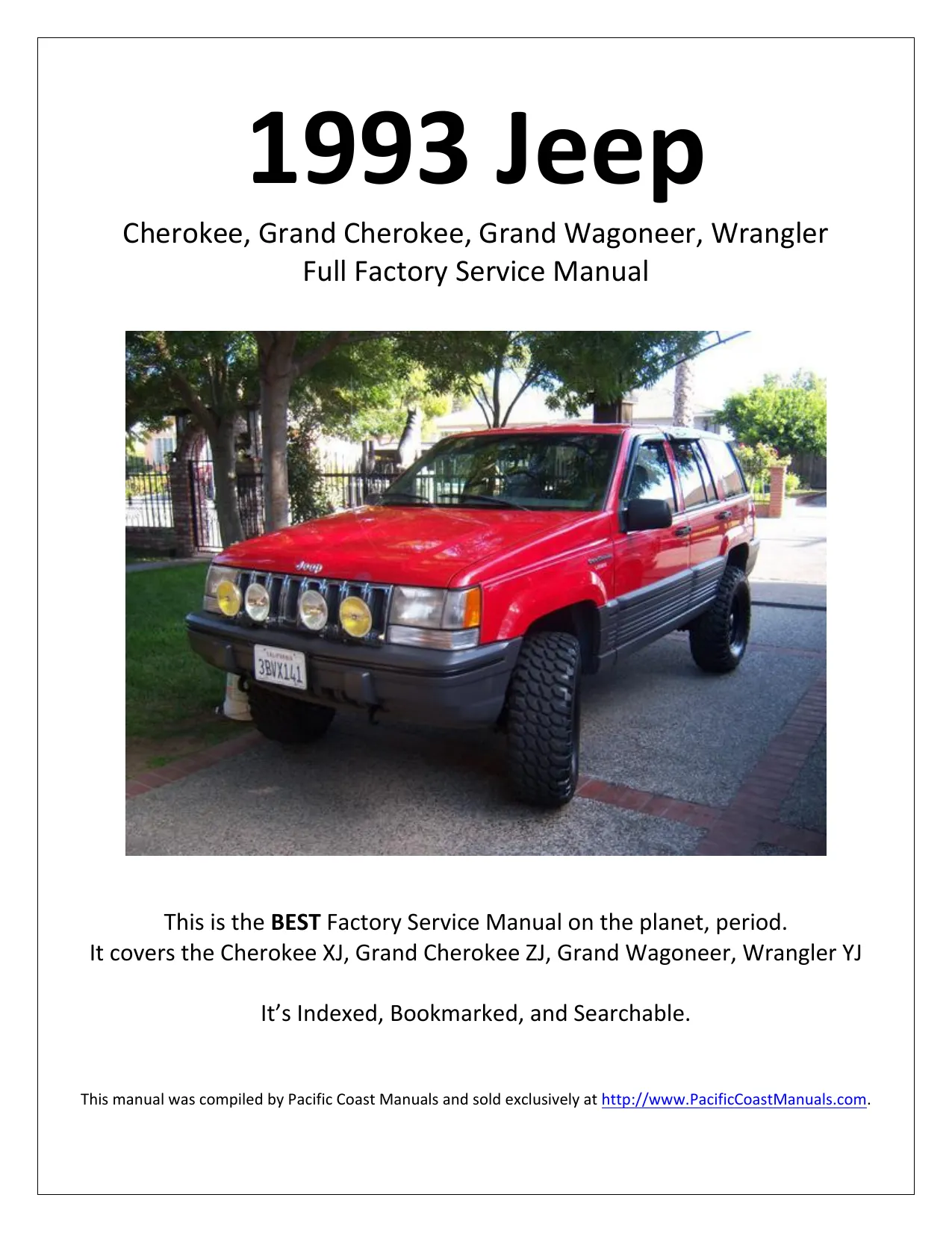 1993 Jeep

Cherokee, Grand Cherokee, Grand Wagoneer, Wrangler
Full Factory Service Manual

Jeep

CALIFORNIA
3BVX141

This is the BEST Factory Service Manual on the planet, period.
It covers the Cherokee XJ, Grand Cherokee ZJ, Grand Wagoneer, Wrangler YJ

It's Indexed, Bookmarked, and Searchable.

This manual was compiled by Pacific Coast Manuals and sold exclusively at http://www.PacificCoastManuals.com.